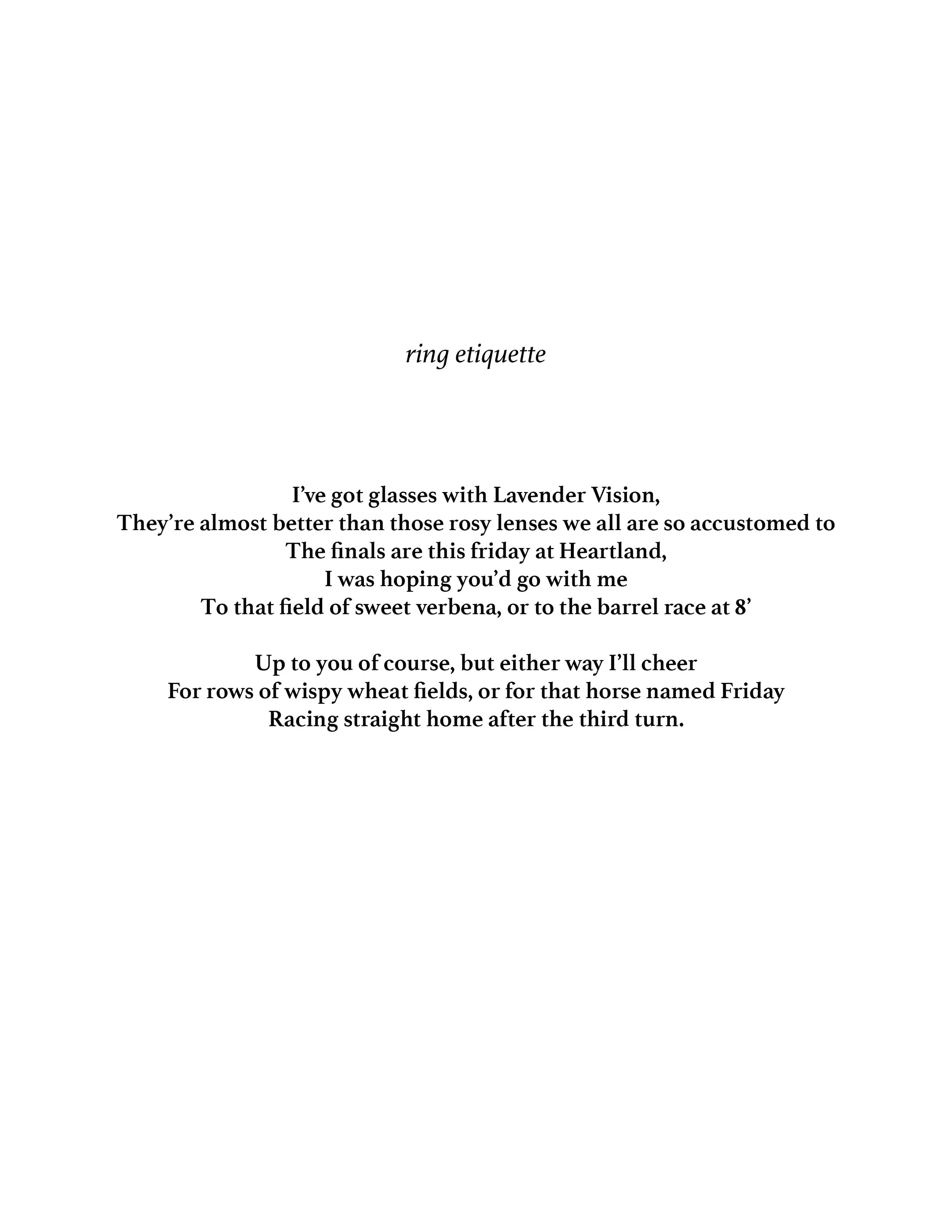 ring etiquette

I’ve got glasses with Lavender Vision,
They’re almost better than those rosy lenses we all are so accustomed to
The finals are this friday at Heartland,
I was hoping you’d go with me
To that field of sweet verbena, or to the barrel race at 8’

Up to you of course, but either way I’ll cheer
For rows of wispy wheat fields, or for that horse named Friday
Racing straight home after the third turn.